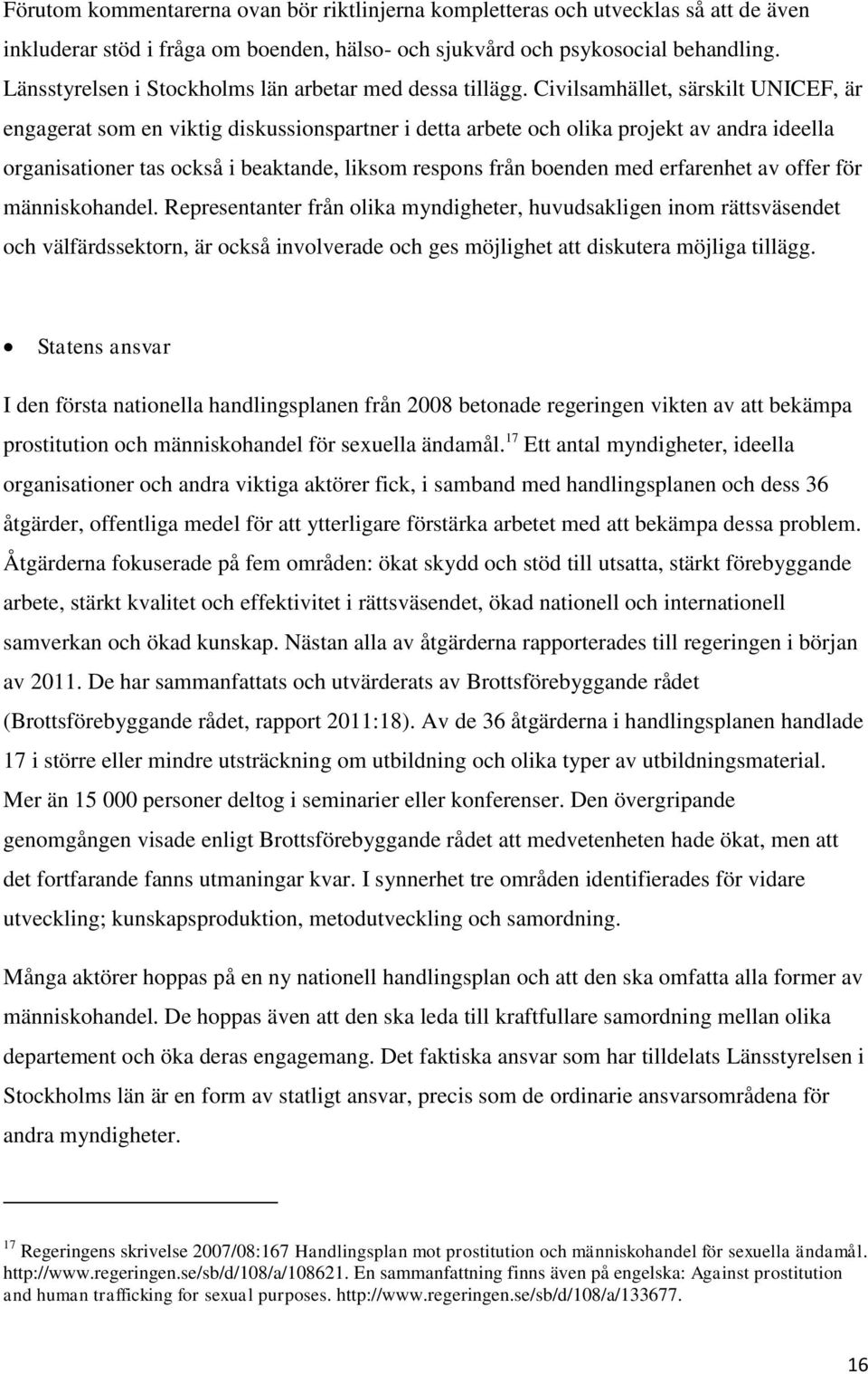 Förutom kommentarerna ovan bör riktlinjerna kompletteras och utvecklas så att de även inkluderar stöd i fråga om boenden, hälso- och sjukvård och psykosocial behandling. Länsstyrelsen i Stockholms län arbetar med dessa tillägg. Civilsamhället, särskilt UNICEF, är engagerat som en viktig diskussionspartner i detta arbete och olika projekt av andra ideella organisationer tas också i beaktande, liksom respons från boenden med erfarenhet av offer för människohandel. Representanter från olika myndigheter, huvudsakligen inom rättsväsendet och välfärdssektorn, är också involverade och ges möjlighet att diskutera möjliga tillägg.

• Statens ansvar

I den första nationella handlingsplanen från 2008 betonade regeringen vikten av att bekämpa prostitution och människohandel för sexuella ändamål.$^{17}$ Ett antal myndigheter, ideella organisationer och andra viktiga aktörer fick, i samband med handlingsplanen och dess 36 åtgärder, offentliga medel för att ytterligare förstärka arbetet med att bekämpa dessa problem. Åtgärderna fokuserade på fem områden: ökat skydd och stöd till utsatta, stärkt förebyggande arbete, stärkt kvalitet och effektivitet i rättsväsendet, ökad nationell och internationell samverkan och ökad kunskap. Nästan alla av åtgärderna rapporterades till regeringen i början av 2011. De har sammanfattats och utvärderats av Brottsförebyggande rådet (Brottsförebyggande rådet, rapport 2011:18). Av de 36 åtgärderna i handlingsplanen handlade 17 i större eller mindre utsträckning om utbildning och olika typer av utbildningsmaterial. Mer än 15 000 personer deltog i seminarier eller konferenser. Den övergripande genomgången visade enligt Brottsförebyggande rådet att medvetenheten hade ökat, men att det fortfarande fanns utmaningar kvar. I synnerhet tre områden identifierades för vidare utveckling; kunskapsproduktion, metodutveckling och samordning.

Många aktörer hoppas på en ny nationell handlingsplan och att den ska omfatta alla former av människohandel. De hoppas även att den ska leda till kraftfullare samordning mellan olika departement och öka deras engagemang. Det faktiska ansvar som har tilldelats Länsstyrelsen i Stockholms län är en form av statligt ansvar, precis som de ordinarie ansvarsområdena för andra myndigheter.

$^{17}$ Regeringens skrivelse 2007/08:167 Handlingsplan mot prostitution och människohandel för sexuella ändamål. http://www.regeringen.se/sb/d/108/a/108621. En sammanfattning finns även på engelska: Against prostitution and human trafficking for sexual purposes. http://www.regeringen.se/sb/d/108/a/133677.

16